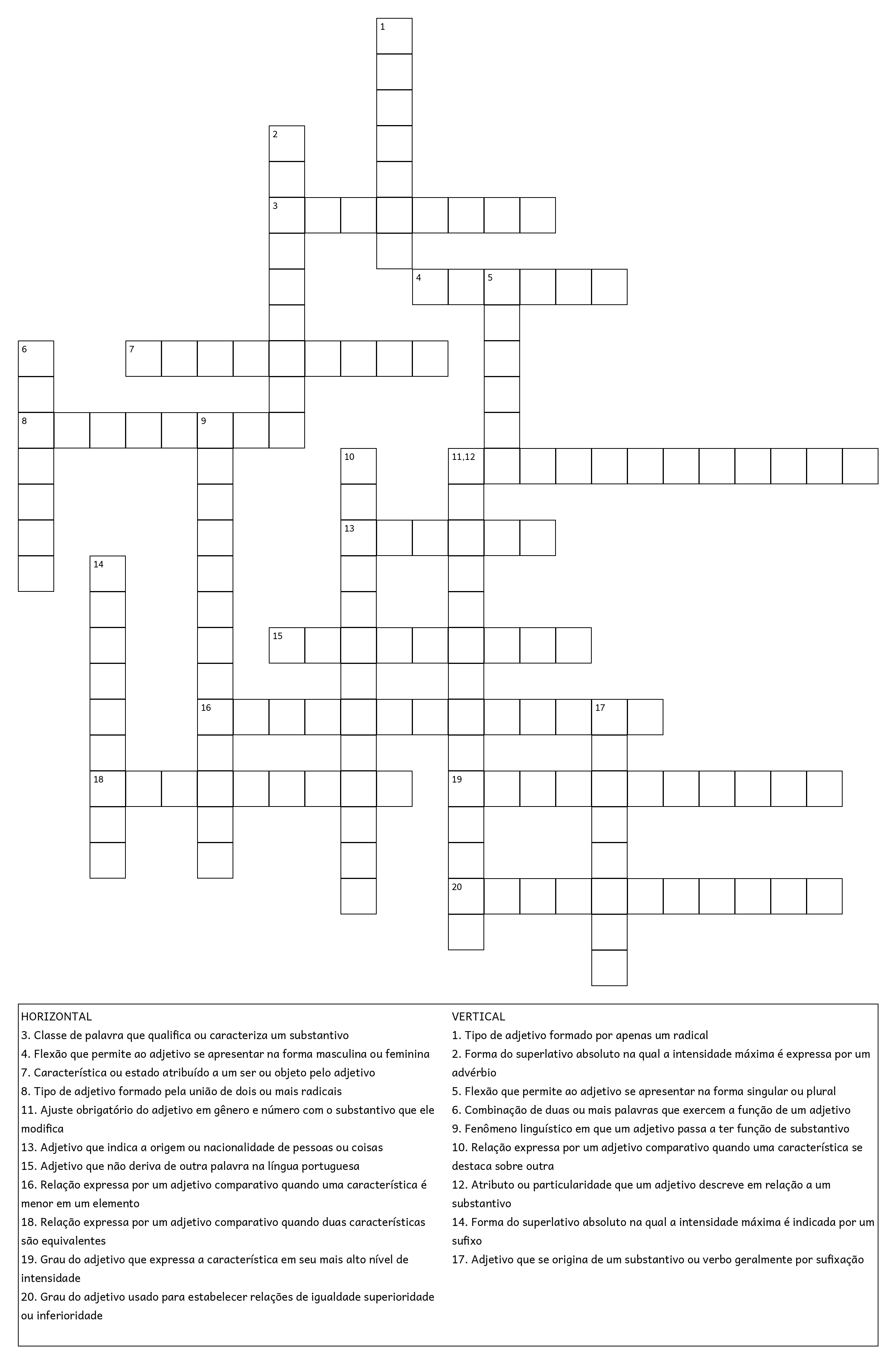 1
2
3
4
5
6
7
8
9
10
11,12
13
14
15
16
17
18
19
20

HORIZONTAL
3. Classe de palavra que qualifica ou caracteriza um substantivo
4. Flexão que permite ao adjetivo se apresentar na forma masculina ou feminina
7. Característica ou estado atribuído a um ser ou objeto pelo adjetivo
8. Tipo de adjetivo formado pela união de dois ou mais radicais
11. Ajuste obrigatório do adjetivo em gênero e número com o substantivo que ele modifica
13. Adjetivo que indica a origem ou nacionalidade de pessoas ou coisas
15. Adjetivo que não deriva de outra palavra na língua portuguesa
16. Relação expressa por um adjetivo comparativo quando uma característica é menor em um elemento
18. Relação expressa por um adjetivo comparativo quando duas características são equivalentes
19. Grau do adjetivo que expressa a característica em seu mais alto nível de intensidade
20. Grau do adjetivo usado para estabelecer relações de igualdade superioridade ou inferioridade

VERTICAL
1. Tipo de adjetivo formado por apenas um radical
2. Forma do superlativo absoluto na qual a intensidade máxima é expressa por um advérbio
5. Flexão que permite ao adjetivo se apresentar na forma singular ou plural
6. Combinação de duas ou mais palavras que exercem a função de um adjetivo
9. Fenômeno linguístico em que um adjetivo passa a ter função de substantivo
10. Relação expressa por um adjetivo comparativo quando uma característica se destaca sobre outra
12. Atributo ou particularidade que um adjetivo descreve em relação a um substantivo
14. Forma do superlativo absoluto na qual a intensidade máxima é indicada por um sufixo
17. Adjetivo que se origina de um substantivo ou verbo geralmente por sufixação